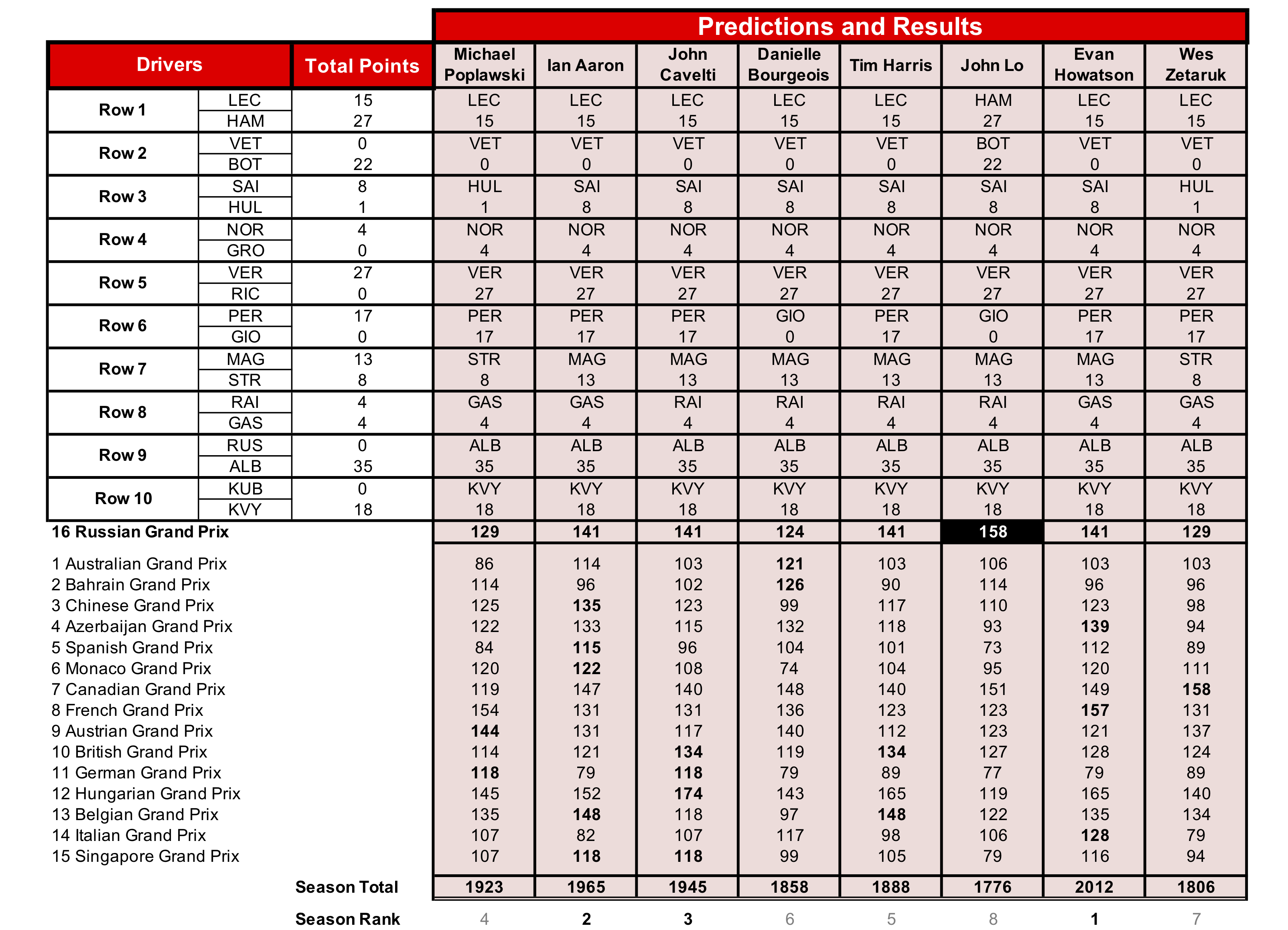 Predictions and Results

| Drivers | | Total Points | Michael Poplawski | Ian Aaron | John Cavelti | Danielle Bourgeois | Tim Harris | John Lo | Evan Howatson | Wes Zetaruk |
|---|---|---|---|---|---|---|---|---|---|---|
| Row 1 | LEC | 15 | LEC | LEC | LEC | LEC | LEC | HAM | LEC | LEC |
| | HAM | 27 | 15 | 15 | 15 | 15 | 15 | 27 | 15 | 15 |
| Row 2 | VET | 0 | VET | VET | VET | VET | VET | BOT | VET | VET |
| | BOT | 22 | 0 | 0 | 0 | 0 | 0 | 22 | 0 | 0 |
| Row 3 | SAI | 8 | HUL | SAI | SAI | SAI | SAI | SAI | SAI | HUL |
| | HUL | 1 | 1 | 8 | 8 | 8 | 8 | 8 | 8 | 1 |
| Row 4 | NOR | 4 | NOR | NOR | NOR | NOR | NOR | NOR | NOR | NOR |
| | GRO | 0 | 4 | 4 | 4 | 4 | 4 | 4 | 4 | 4 |
| Row 5 | VER | 27 | VER | VER | VER | VER | VER | VER | VER | VER |
| | RIC | 0 | 27 | 27 | 27 | 27 | 27 | 27 | 27 | 27 |
| Row 6 | PER | 17 | PER | PER | PER | GIO | PER | GIO | PER | PER |
| | GIO | 0 | 17 | 17 | 17 | 0 | 17 | 0 | 17 | 17 |
| Row 7 | MAG | 13 | STR | MAG | MAG | MAG | MAG | MAG | MAG | STR |
| | STR | 8 | 8 | 13 | 13 | 13 | 13 | 13 | 13 | 8 |
| Row 8 | RAI | 4 | GAS | GAS | RAI | RAI | RAI | RAI | GAS | GAS |
| | GAS | 4 | 4 | 4 | 4 | 4 | 4 | 4 | 4 | 4 |
| Row 9 | RUS | 0 | ALB | ALB | ALB | ALB | ALB | ALB | ALB | ALB |
| | ALB | 35 | 35 | 35 | 35 | 35 | 35 | 35 | 35 | 35 |
| Row 10 | KUB | 0 | KVY | KVY | KVY | KVY | KVY | KVY | KVY | KVY |
| | KVY | 18 | 18 | 18 | 18 | 18 | 18 | 18 | 18 | 18 |
| 16 Russian Grand Prix | | | 129 | 141 | 141 | 124 | 141 | 158 | 141 | 129 |
| 1 Australian Grand Prix | | | 86 | 114 | 103 | 121 | 103 | 106 | 103 | 103 |
| 2 Bahrain Grand Prix | | | 114 | 96 | 102 | 126 | 90 | 114 | 96 | 96 |
| 3 Chinese Grand Prix | | | 125 | 135 | 123 | 99 | 117 | 110 | 123 | 98 |
| 4 Azerbaijan Grand Prix | | | 122 | 133 | 115 | 132 | 118 | 93 | 139 | 94 |
| 5 Spanish Grand Prix | | | 84 | 115 | 96 | 104 | 101 | 73 | 112 | 89 |
| 6 Monaco Grand Prix | | | 120 | 122 | 108 | 74 | 104 | 95 | 120 | 111 |
| 7 Canadian Grand Prix | | | 119 | 147 | 140 | 148 | 140 | 151 | 149 | 158 |
| 8 French Grand Prix | | | 154 | 131 | 131 | 136 | 123 | 123 | 157 | 131 |
| 9 Austrian Grand Prix | | | 144 | 131 | 117 | 140 | 112 | 123 | 121 | 137 |
| 10 British Grand Prix | | | 114 | 121 | 134 | 119 | 134 | 127 | 128 | 124 |
| 11 German Grand Prix | | | 118 | 79 | 118 | 79 | 89 | 77 | 79 | 89 |
| 12 Hungarian Grand Prix | | | 145 | 152 | 174 | 143 | 165 | 119 | 165 | 140 |
| 13 Belgian Grand Prix | | | 135 | 148 | 118 | 97 | 148 | 122 | 135 | 134 |
| 14 Italian Grand Prix | | | 107 | 82 | 107 | 117 | 98 | 106 | 128 | 79 |
| 15 Singapore Grand Prix | | | 107 | 118 | 118 | 99 | 105 | 79 | 116 | 94 |
| | | Season Total | 1923 | 1965 | 1945 | 1858 | 1888 | 1776 | 2012 | 1806 |
| | | Season Rank | 4 | 2 | 3 | 6 | 5 | 8 | 1 | 7 |